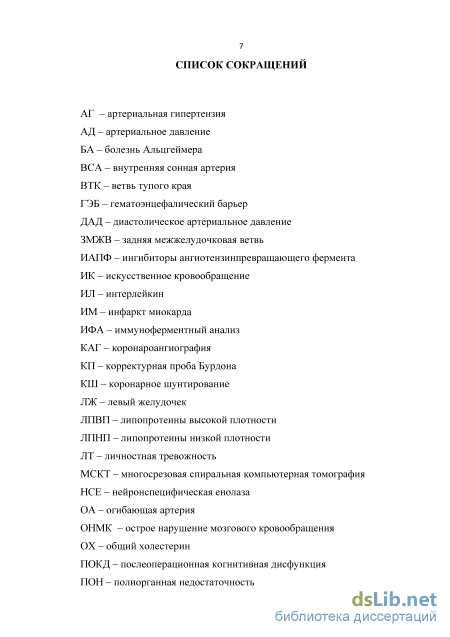 7

СПИСОК СОКРАЩЕНИЙ

АГ – артериальная гипертензия

АД – артериальное давление

БА – болезнь Альцгеймера

ВСА – внутренняя сонная артерия

ВТК – ветвь тупого края

ГЭБ – гематоэнцефалический барьер

ДАД – диастолическое артериальное давление

ЗМЖВ – задняя межжелудочковая ветвь

ИАПФ – ингибиторы ангиотензинпревращающего фермента

ИК – искусственное кровообращение

ИЛ – интерлейкин

ИМ – инфаркт миокарда

ИФА – иммуноферментный анализ

КАГ – коронароангиография

КП – корректурная проба Бурдона

КШ – коронарное шунтирование

ЛЖ – левый желудочек

ЛПВП – липопротеины высокой плотности

ЛПНП – липопротеины низкой плотности

ЛТ – личностная тревожность

МСКТ – многосрезовая спиральная компьютерная томография

НСЕ – нейронспецифическая енолаза

ОА – огибающая артерия

ОНМК – острое нарушение мозгового кровообращения

ОХ – общий холестерин

ПОКД – послеоперационная когнитивная дисфункция

ПОН – полиорганная недостаточность

dsLib.net
библиотека диссертаций